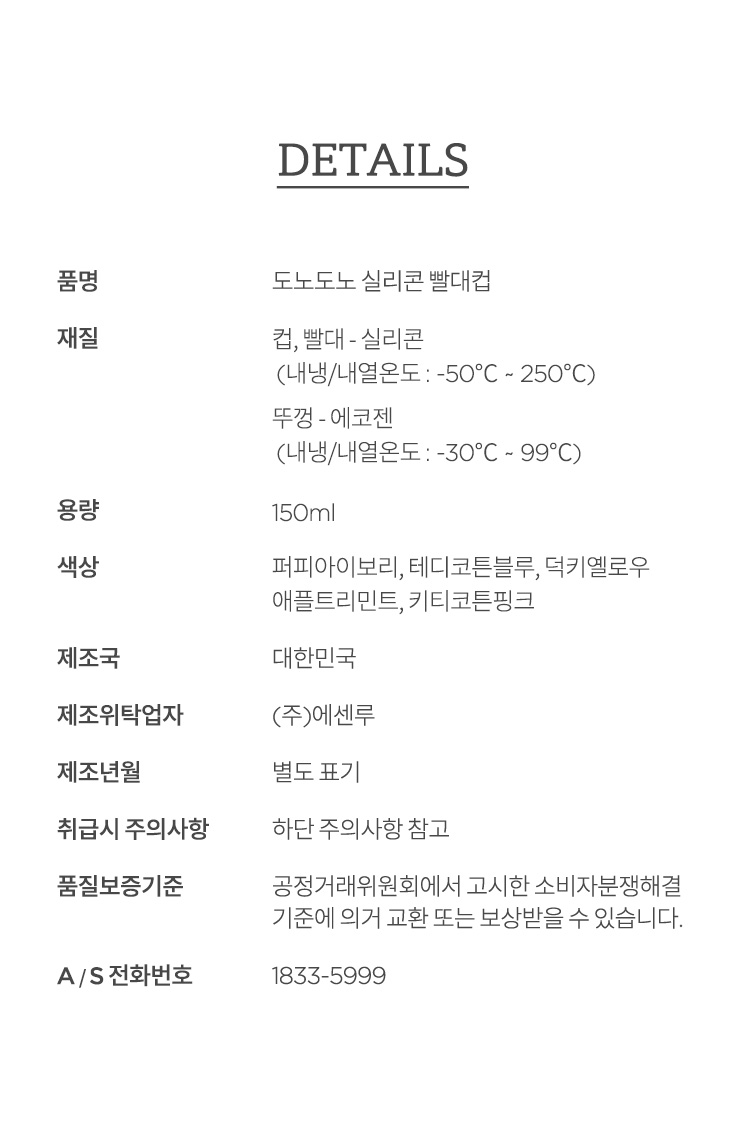 DETAILS

품명
도노도노 실리콘 빨대컵

재질
컵, 빨대 - 실리콘
(내냉/내열온도 : -50°C ~ 250°C)
뚜껑 - 에코젠
(내냉/내열온도 : -30°C ~ 99°C)

용량
150ml

색상
퍼피아이보리, 테디코튼블루, 덕키옐로우
애플트리민트, 키티코튼핑크

제조국
대한민국

제조위탁업자
(주)에센루

제조년월
별도 표기

취급시 주의사항
하단 주의사항 참고

품질보증기준
공정거래위원회에서 고시한 소비자분쟁해결 기준에 의거 교환 또는 보상받을 수 있습니다.

A / S 전화번호
1833-5999